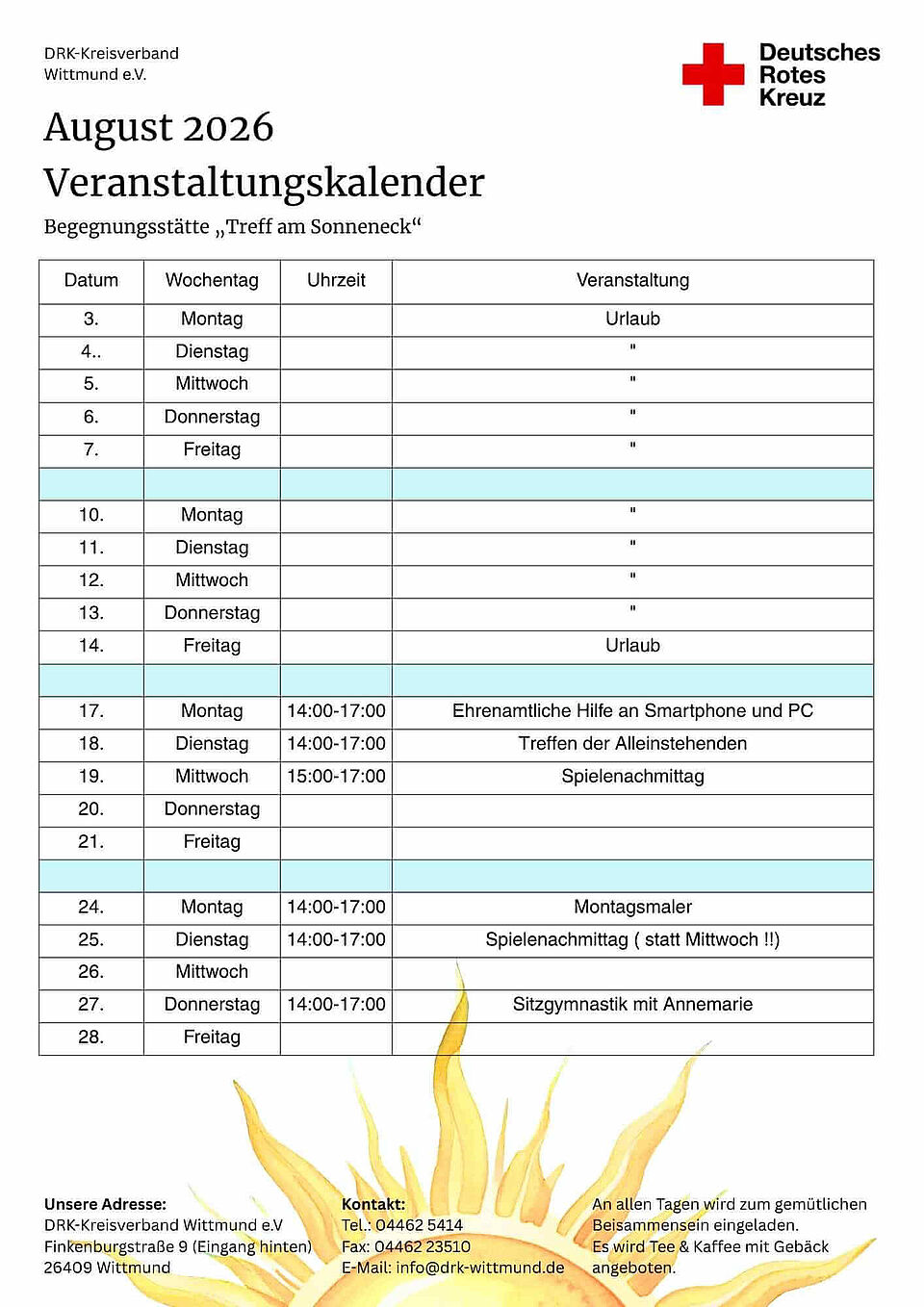 DRK-Kreisverband
Wittmund e.V.

Deutsches
Rotes
Kreuz

August 2026
Veranstaltungskalender

Begegnungsstätte „Treff am Sonneneck“

| Datum | Wochentag | Uhrzeit | Veranstaltung |
|---|---|---|---|
| 3. | Montag | | Urlaub |
| 4.. | Dienstag | | " |
| 5. | Mittwoch | | " |
| 6. | Donnerstag | | " |
| 7. | Freitag | | " |
| | | | |
| 10. | Montag | | " |
| 11. | Dienstag | | " |
| 12. | Mittwoch | | " |
| 13. | Donnerstag | | " |
| 14. | Freitag | | Urlaub |
| | | | |
| 17. | Montag | 14:00-17:00 | Ehrenamtliche Hilfe an Smartphone und PC |
| 18. | Dienstag | 14:00-17:00 | Treffen der Alleinstehenden |
| 19. | Mittwoch | 15:00-17:00 | Spielenachmittag |
| 20. | Donnerstag | | |
| 21. | Freitag | | |
| | | | |
| 24. | Montag | 14:00-17:00 | Montagsmaler |
| 25. | Dienstag | 14:00-17:00 | Spielenachmittag ( statt Mittwoch !!) |
| 26. | Mittwoch | | |
| 27. | Donnerstag | 14:00-17:00 | Sitzgymnastik mit Annemarie |
| 28. | Freitag | | |

Unsere Adresse:
DRK-Kreisverband Wittmund e.V
Finkenburgstraße 9 (Eingang hinten)
26409 Wittmund

Kontakt:
Tel.: 04462 5414
Fax: 04462 23510
E-Mail: info@drk-wittmund.de

An allen Tagen wird zum gemütlichen Beisammensein eingeladen. Es wird Tee & Kaffee mit Gebäck angeboten.